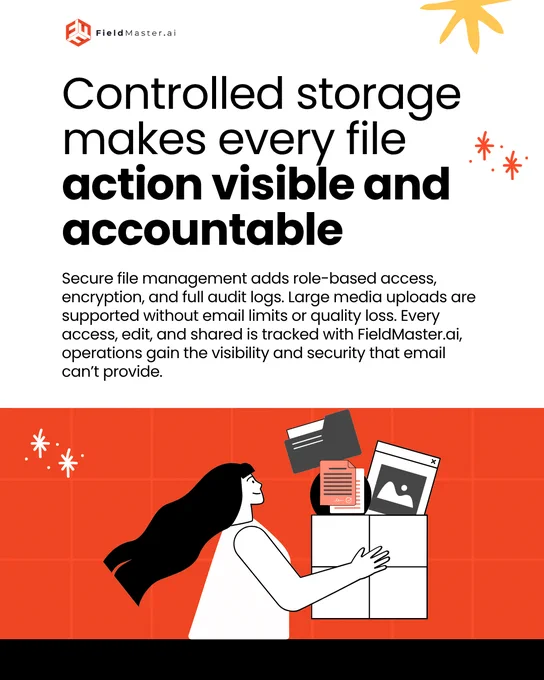 FieldMaster.ai

Controlled storage makes every file action visible and accountable

Secure file management adds role-based access, encryption, and full audit logs. Large media uploads are supported without email limits or quality loss. Every access, edit, and shared is tracked with FieldMaster.ai, operations gain the visibility and security that email can't provide.